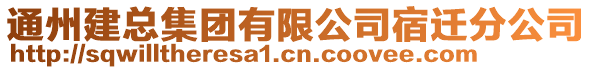 通州建总集团有限公司宿迁分公司
http://sqwilltheresa1.cn.coovee.com